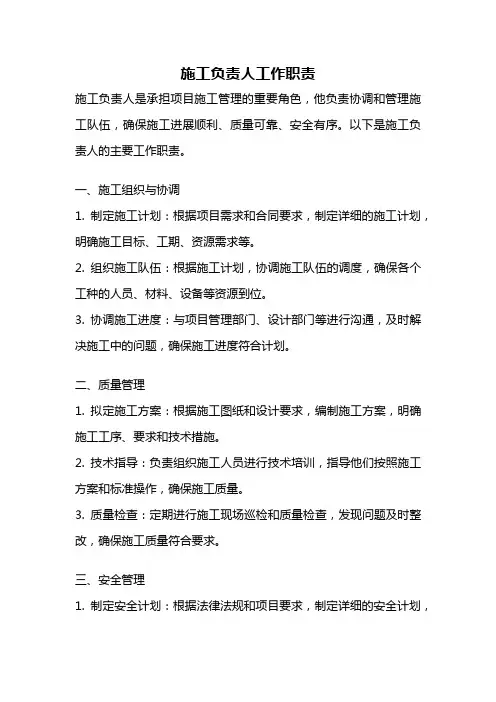 施工负责人工作职责

施工负责人是承担项目施工管理的重要角色，他负责协调和管理施工队伍，确保施工进展顺利、质量可靠、安全有序。以下是施工负责人的主要工作职责。

一、施工组织与协调

1. 制定施工计划：根据项目需求和合同要求，制定详细的施工计划，明确施工目标、工期、资源需求等。

2. 组织施工队伍：根据施工计划，协调施工队伍的调度，确保各个工种的人员、材料、设备等资源到位。

3. 协调施工进度：与项目管理部门、设计部门等进行沟通，及时解决施工中的问题，确保施工进度符合计划。

二、质量管理

1. 拟定施工方案：根据施工图纸和设计要求，编制施工方案，明确施工工序、要求和技术措施。

2. 技术指导：负责组织施工人员进行技术培训，指导他们按照施工方案和标准操作，确保施工质量。

3. 质量检查：定期进行施工现场巡检和质量检查，发现问题及时整改，确保施工质量符合要求。

三、安全管理

1. 制定安全计划：根据法律法规和项目要求，制定详细的安全计划，